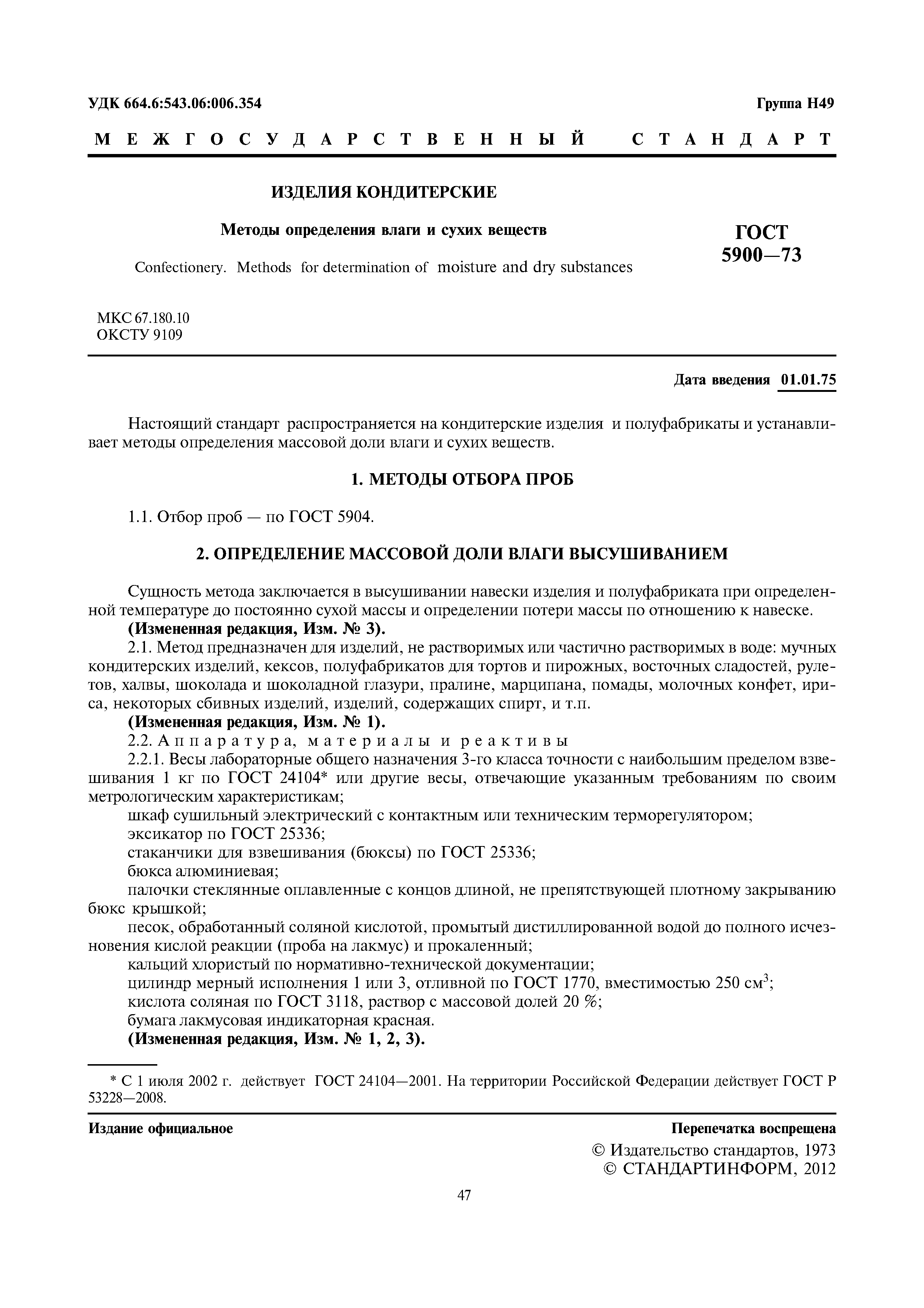 УДК 664.6:543.06:006.354

Группа Н49

МЕЖГОСУДАРСТВЕННЫЙ СТАНДАРТ

ИЗДЕЛИЯ КОНДИТЕРСКИЕ

Методы определения влаги и сухих веществ

Confectionery. Methods for determination of moisture and dry substances

ГОСТ 5900—73

МКС 67.180.10
ОКСТУ 9109

Дата введения 01.01.75

Настоящий стандарт распространяется на кондитерские изделия и полуфабрикаты и устанавливает методы определения массовой доли влаги и сухих веществ.

1. МЕТОДЫ ОТБОРА ПРОБ

1.1. Отбор проб — по ГОСТ 5904.

2. ОПРЕДЕЛЕНИЕ МАССОВОЙ ДОЛИ ВЛАГИ ВЫСУШИВАНИЕМ

Сущность метода заключается в высушивании навески изделия и полуфабриката при определенной температуре до постоянно сухой массы и определении потери массы по отношению к навеске.
(Измененная редакция, Изм. № 3).
2.1. Метод предназначен для изделий, не растворимых или частично растворимых в воде: мучных кондитерских изделий, кексов, полуфабрикатов для тортов и пирожных, восточных сладостей, рулетов, халвы, шоколада и шоколадной глазури, пралине, марципана, помады, молочных конфет, ириса, некоторых сбивных изделий, изделий, содержащих спирт, и т.п.
(Измененная редакция, Изм. № 1).
2.2. Аппаратура, материалы и реактивы
2.2.1. Весы лабораторные общего назначения 3-го класса точности с наибольшим пределом взвешивания 1 кг по ГОСТ 24104* или другие весы, отвечающие указанным требованиям по своим метрологическим характеристикам;
шкаф сушильный электрический с контактным или техническим терморегулятором;
эксикатор по ГОСТ 25336;
стаканчики для взвешивания (бюксы) по ГОСТ 25336;
бюкса алюминиевая;
палочки стеклянные оплавленные с концов длиной, не препятствующей плотному закрыванию бюкс крышкой;
песок, обработанный соляной кислотой, промытый дистиллированной водой до полного исчезновения кислой реакции (проба на лакмус) и прокаленный;
кальций хлористый по нормативно-технической документации;
цилиндр мерный исполнения 1 или 3, отливной по ГОСТ 1770, вместимостью 250 см$^3$;
кислота соляная по ГОСТ 3118, раствор с массовой долей 20 %;
бумага лакмусовая индикаторная красная.
(Измененная редакция, Изм. № 1, 2, 3).

* С 1 июля 2002 г. действует ГОСТ 24104—2001. На территории Российской Федерации действует ГОСТ Р 53228—2008.

Издание официальное

Перепечатка воспрещена

© Издательство стандартов, 1973
© СТАНДАРТИНФОРМ, 2012

47